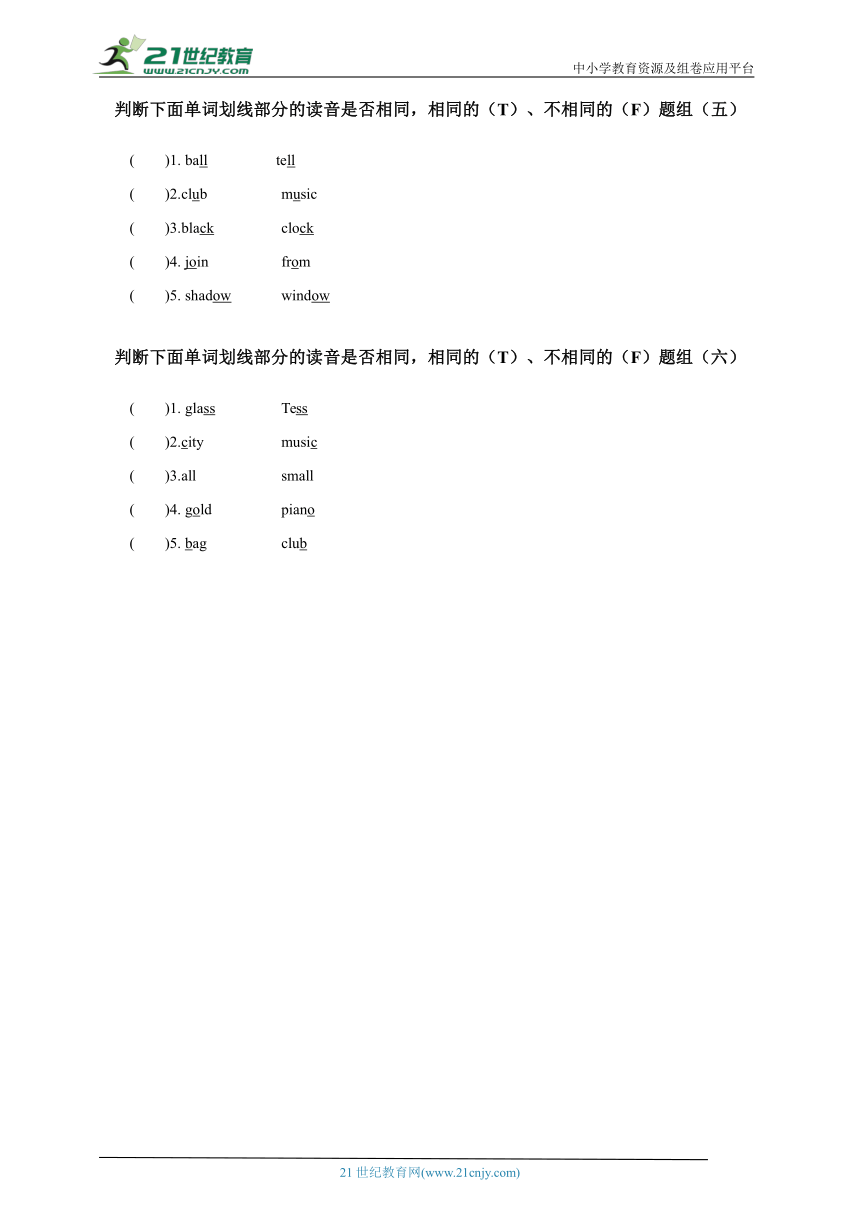 21世纪教育
www.21cnjy.com
中小学教育资源及组卷应用平台

判断下面单词划线部分的读音是否相同，相同的（T）、不相同的（F）题组（五）

(　　)1. ball　　tell
(　　)2.club　　music
(　　)3.black　　clock
(　　)4. join　　from
(　　)5. shadow　　window

判断下面单词划线部分的读音是否相同，相同的（T）、不相同的（F）题组（六）

(　　)1. glass　　Tess
(　　)2.city　　music
(　　)3.all　　small
(　　)4. gold　　piano
(　　)5. bag　　club

21 世纪教育网(www.21cnjy.com)